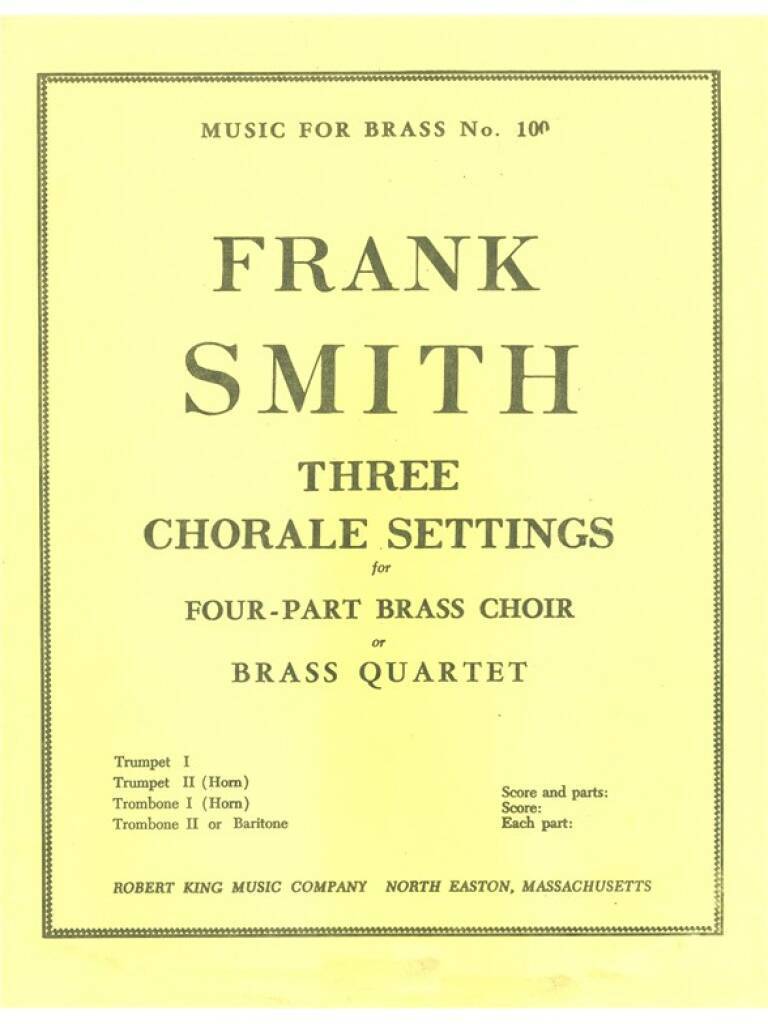 MUSIC FOR BRASS No. 100

FRANK
SMITH

THREE
CHORALE SETTINGS
for
FOUR-PART BRASS CHOIR
or
BRASS QUARTET

Trumpet I
Trumpet II (Horn)
Trombone I (Horn)
Trombone II or Baritone

Score and parts:
Score:
Each part:

ROBERT KING MUSIC COMPANY NORTH EASTON, MASSACHUSETTS